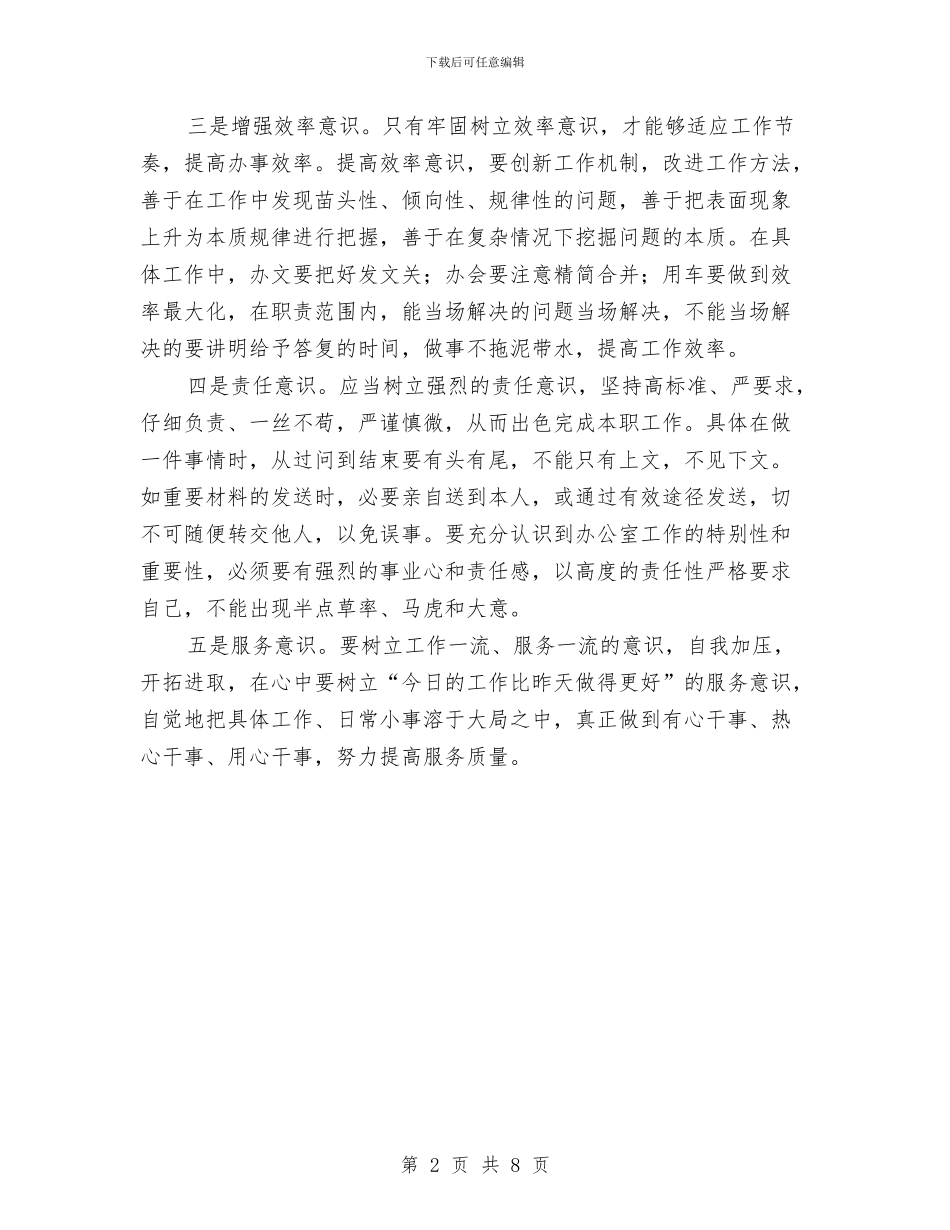 下载后可任意编辑

三是增强效率意识。只有牢固树立效率意识，才能够适应工作节奏，提高办事效率。提高效率意识，要创新工作机制，改进工作方法，善于在工作中发现苗头性、倾向性、规律性的问题，善于把表面现象上升为本质规律进行把握，善于在复杂情况下挖掘问题的本质。在具体工作中，办文要把好发文关；办会要注意精简合并；用车要做到效率最大化，在职责范围内，能当场解决的问题当场解决，不能当场解决的要讲明给予答复的时间，做事不拖泥带水，提高工作效率。

四是责任意识。应当树立强烈的责任意识，坚持高标准、严要求，仔细负责、一丝不苟，严谨慎微，从而出色完成本职工作。具体在做一件事情时，从过问到结束要有头有尾，不能只有上文，不见下文。如重要材料的发送时，必要亲自送到本人，或通过有效途径发送，切不可随便转交他人，以免误事。要充分认识到办公室工作的特别性和重要性，必须要有强烈的事业心和责任感，以高度的责任性严格要求自己，不能出现半点草率、马虎和大意。

五是服务意识。要树立工作一流、服务一流的意识，自我加压，开拓进取，在心中要树立“今日的工作比昨天做得更好”的服务意识，自觉地把具体工作、日常小事溶于大局之中，真正做到有心干事、热心干事、用心干事，努力提高服务质量。

第 2 页 共 8 页